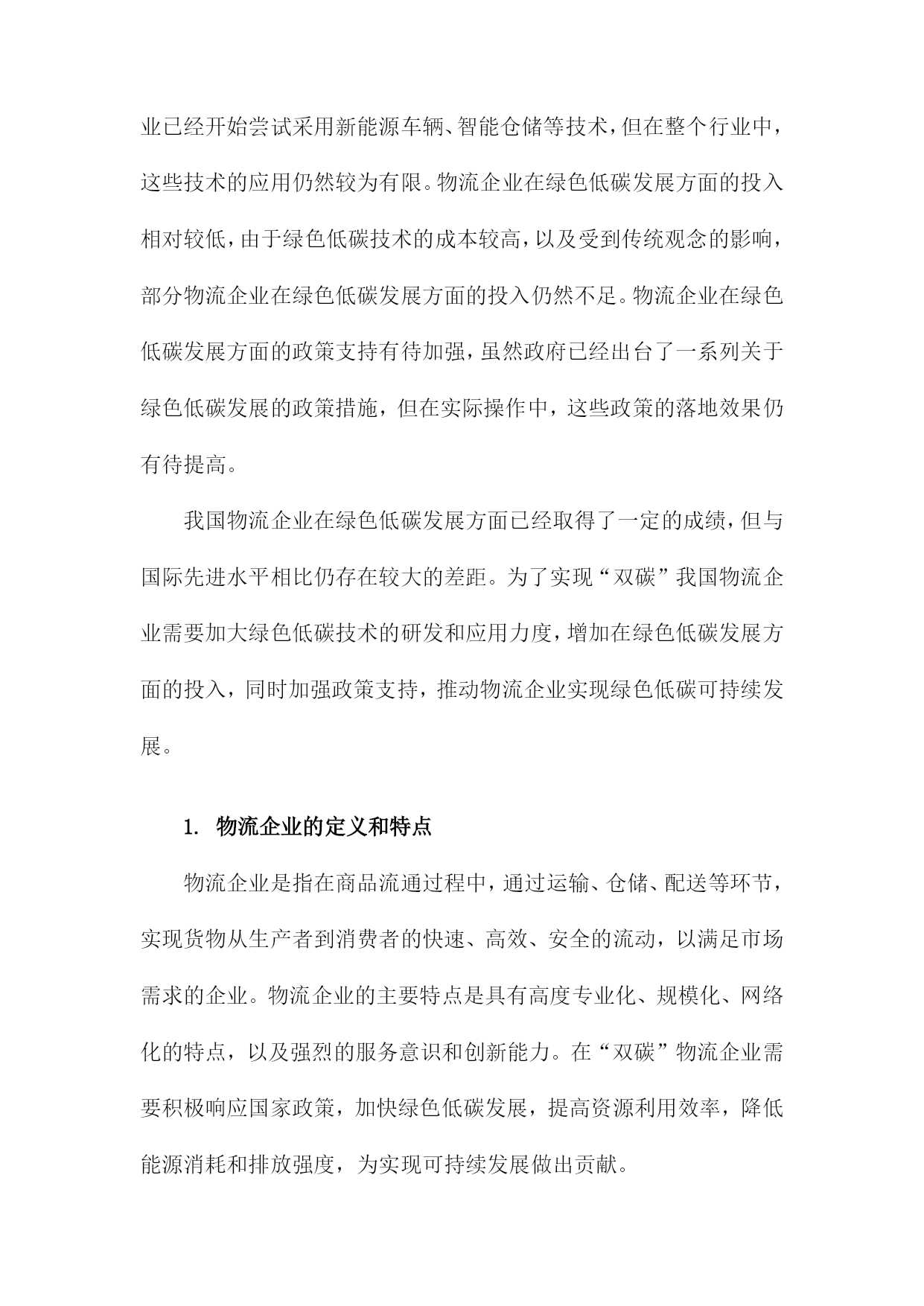 业已经开始尝试采用新能源车辆、智能仓储等技术，但在整个行业中，这些技术的应用仍然较为有限。物流企业在绿色低碳发展方面的投入相对较低，由于绿色低碳技术的成本较高，以及受到传统观念的影响，部分物流企业在绿色低碳发展方面的投入仍然不足。物流企业在绿色低碳发展方面的政策支持有待加强，虽然政府已经出台了一系列关于绿色低碳发展的政策措施，但在实际操作中，这些政策的落地效果仍有待提高。

我国物流企业在绿色低碳发展方面已经取得了一定的成绩，但与国际先进水平相比仍存在较大的差距。为了实现“双碳”我国物流企业需要加大绿色低碳技术的研发和应用力度，增加在绿色低碳发展方面的投入，同时加强政策支持，推动物流企业实现绿色低碳可持续发展。

1. 物流企业的定义和特点

物流企业是指在商品流通过程中，通过运输、仓储、配送等环节，实现货物从生产者到消费者的快速、高效、安全的流动，以满足市场需求的企业。物流企业的主要特点是具有高度专业化、规模化、网络化的特点，以及强烈的服务意识和创新能力。在“双碳”物流企业需要积极响应国家政策，加快绿色低碳发展，提高资源利用效率，降低能源消耗和排放强度，为实现可持续发展做出贡献。